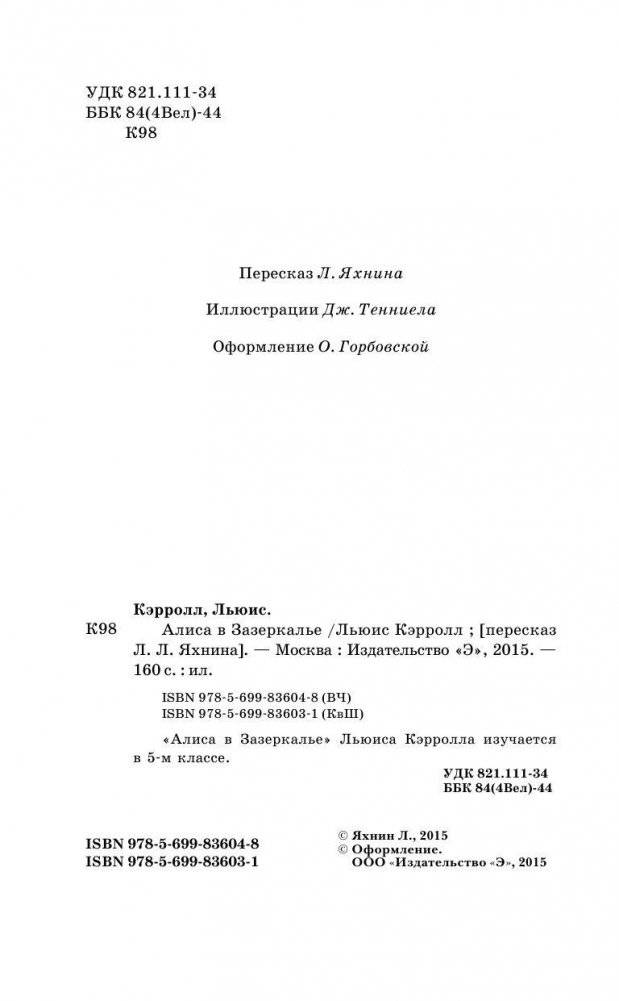 УДК 821.111-34
ББК 84(4Вел)-44
К98

Пересказ Л. Яхнина

Иллюстрации Дж. Тенниела

Оформление О. Горбовской

Кэрролл, Льюис.

К98 Алиса в Зазеркалье /Льюис Кэрролл ; [пересказ Л. Л. Яхнина]. — Москва : Издательство «Э», 2015. — 160 с. : ил.

ISBN 978-5-699-83604-8 (ВЧ)
ISBN 978-5-699-83603-1 (КвШ)

«Алиса в Зазеркалье» Льюиса Кэрролла изучается в 5-м классе.

УДК 821.111-34
ББК 84(4Вел)-44

ISBN 978-5-699-83604-8
ISBN 978-5-699-83603-1

© Яхнин Л., 2015
© Оформление.
ООО «Издательство «Э», 2015